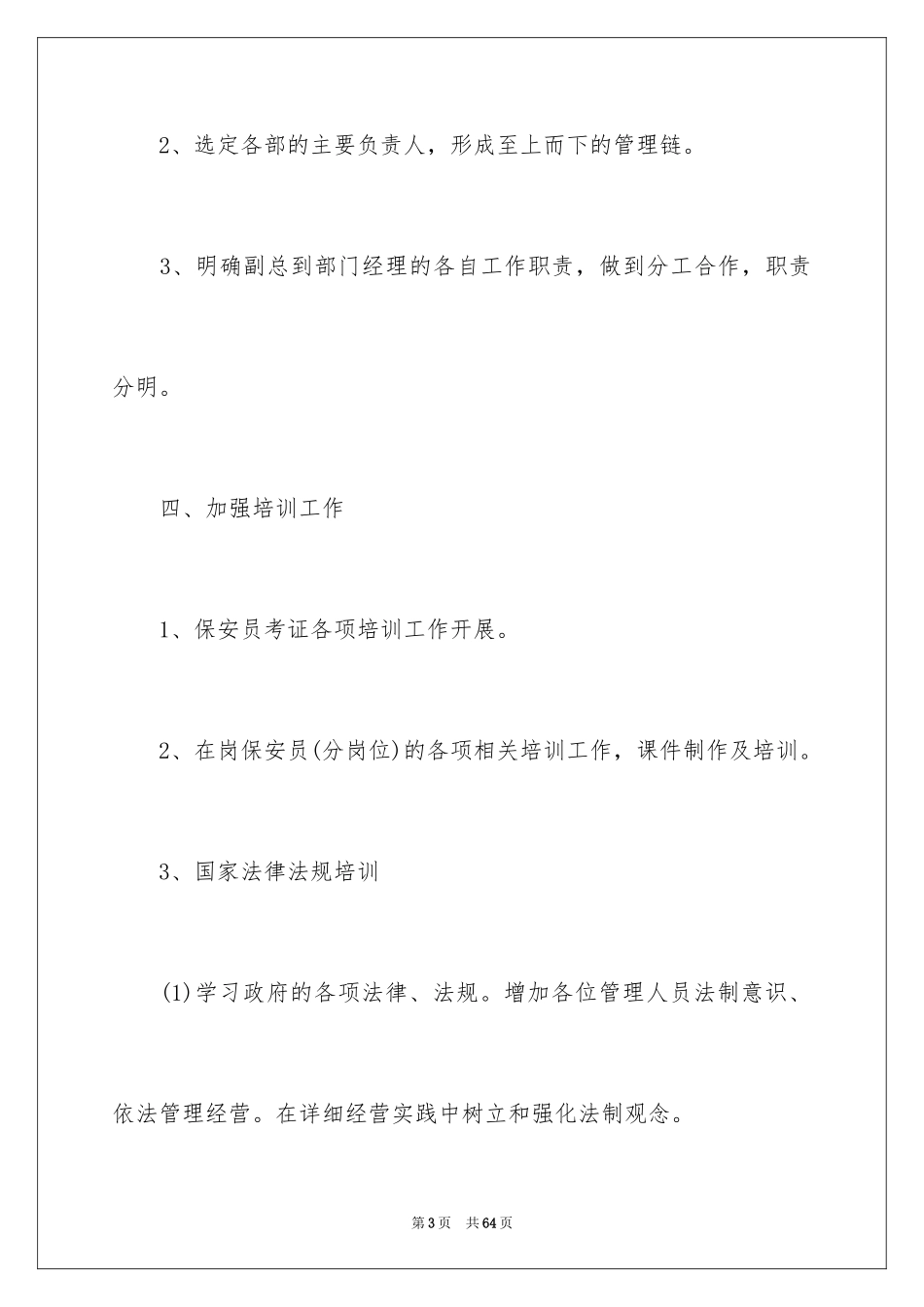 2、选定各部的主要负责人，形成至上而下的管理链。

3、明确副总到部门经理的各自工作职责，做到分工合作，职责分明。

四、加强培训工作

1、保安员考证各项培训工作开展。

2、在岗保安员(分岗位)的各项相关培训工作，课件制作及培训。

3、国家法律法规培训

(1)学习政府的各项法律、法规。增加各位管理人员法制意识、依法管理经营。在详细经营实践中树立和强化法制观念。

第3页　共64页